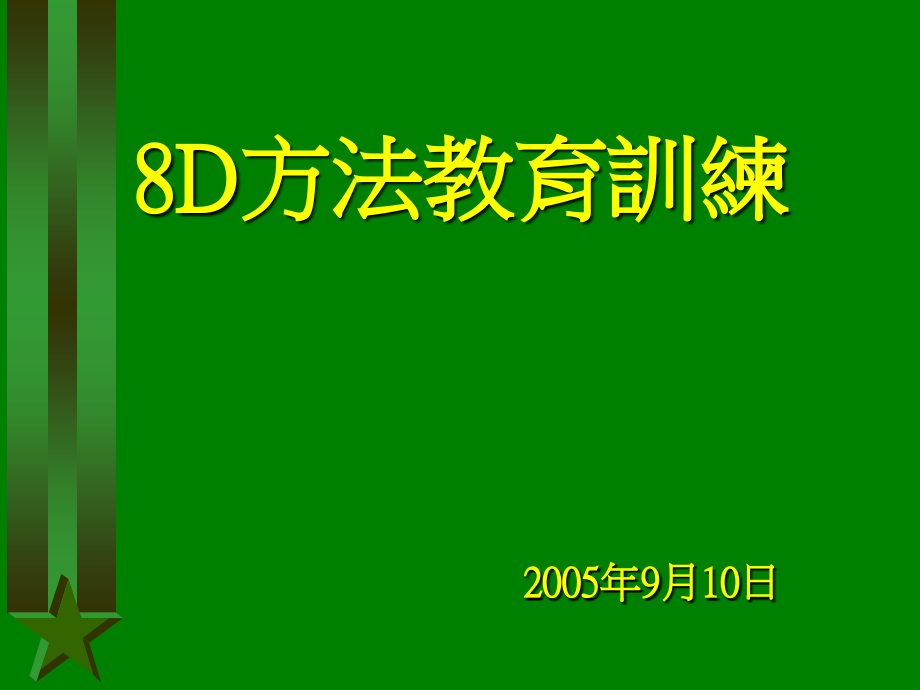 8D方法教育訓練

2005年9月10日